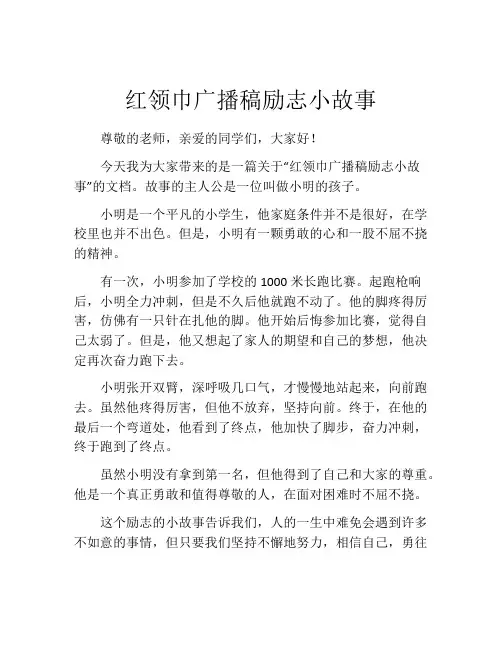 红领巾广播稿励志小故事

尊敬的老师，亲爱的同学们，大家好！

今天我为大家带来的是一篇关于“红领巾广播稿励志小故事”的文档。故事的主人公是一位叫做小明的孩子。

小明是一个平凡的小学生，他家庭条件并不是很好，在学校里也并不出色。但是，小明有一颗勇敢的心和一股不屈不挠的精神。

有一次，小明参加了学校的 1000 米长跑比赛。起跑枪响后，小明全力冲刺，但是不久后他就跑不动了。他的脚疼得厉害，仿佛有一只针在扎他的脚。他开始后悔参加比赛，觉得自己太弱了。但是，他又想起了家人的期望和自己的梦想，他决定再次奋力跑下去。

小明张开双臂，深呼吸几口气，才慢慢地站起来，向前跑去。虽然他疼得厉害，但他不放弃，坚持向前。终于，在他的最后一个弯道处，他看到了终点，他加快了脚步，奋力冲刺，终于跑到了终点。

虽然小明没有拿到第一名，但他得到了自己和大家的尊重。他是一个真正勇敢和值得尊敬的人，在面对困难时不屈不挠。

这个励志的小故事告诉我们，人的一生中难免会遇到许多不如意的事情，但只要我们坚持不懈地努力，相信自己，勇往